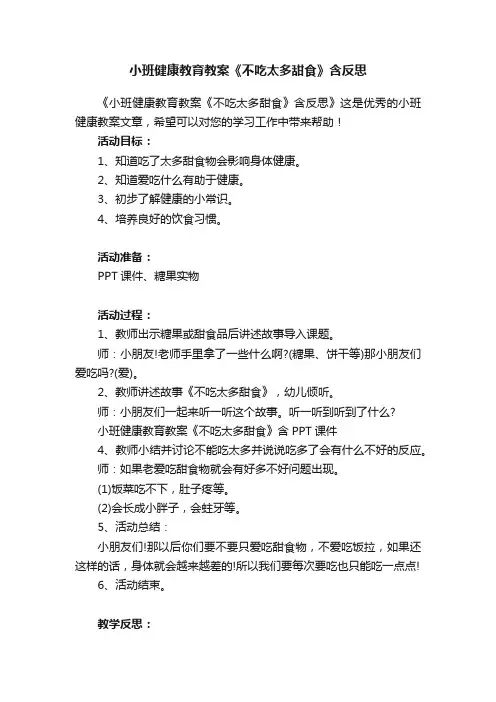 小班健康教育教案《不吃太多甜食》含反思

《小班健康教育教案《不吃太多甜食》含反思》这是优秀的小班健康教案文章，希望可以对您的学习工作中带来帮助！

活动目标：

1、知道吃了太多甜食物会影响身体健康。

2、知道爱吃什么有助于健康。

3、初步了解健康的小常识。

4、培养良好的饮食习惯。

活动准备：

PPT 课件、糖果实物

活动过程：

1、教师出示糖果或甜食品后讲述故事导入课题。

师：小朋友!老师手里拿了一些什么啊?(糖果、饼干等)那小朋友们爱吃吗?(爱)。

2、教师讲述故事《不吃太多甜食》，幼儿倾听。

师：小朋友们一起来听一听这个故事。听一听到听到了什么?

小班健康教育教案《不吃太多甜食》含 PPT 课件

4、教师小结并讨论不能吃太多并说说吃多了会有什么不好的反应。

师：如果老爱吃甜食物就会有好多不好问题出现。

(1)饭菜吃不下，肚子疼等。

(2)会长成小胖子，会蛀牙等。

5、活动总结：

小朋友们!那以后你们要不要只爱吃甜食物，不爱吃饭拉，如果还这样的话，身体就会越来越差的!所以我们要每次要吃也只能吃一点点!

6、活动结束。

教学反思：